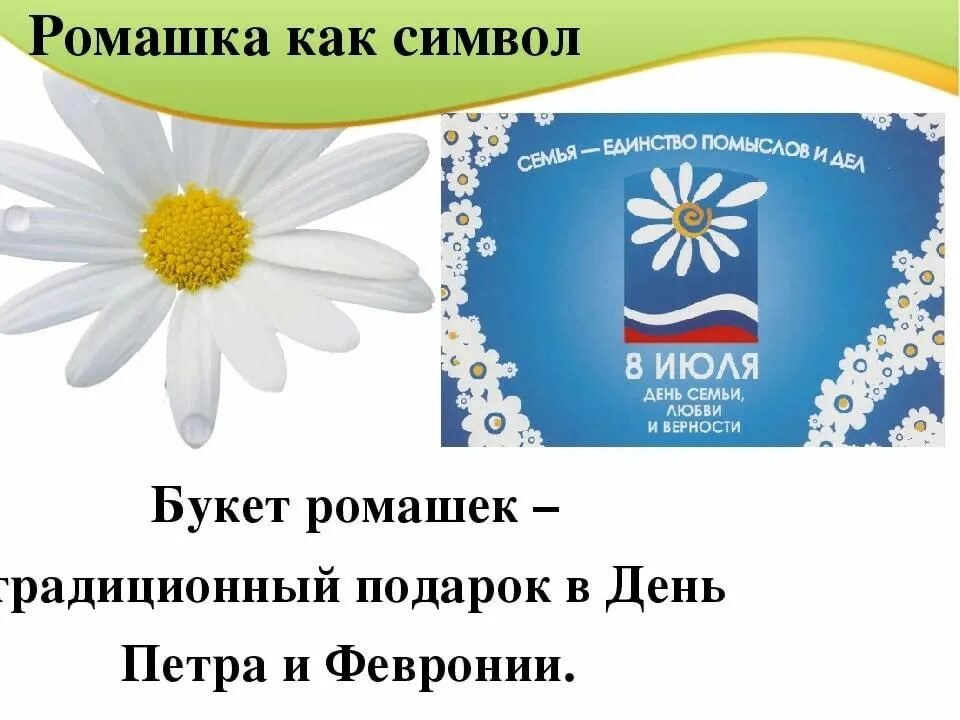 Ромашка как символ

СЕМЬЯ — ЕДИНСТВО ПОМЫСЛОВ И ДЕЛ

8 ИЮЛЯ
ДЕНЬ СЕМЬИ, ЛЮБВИ И ВЕРНОСТИ

Букет ромашек – традиционный подарок в День Петра и Февронии.